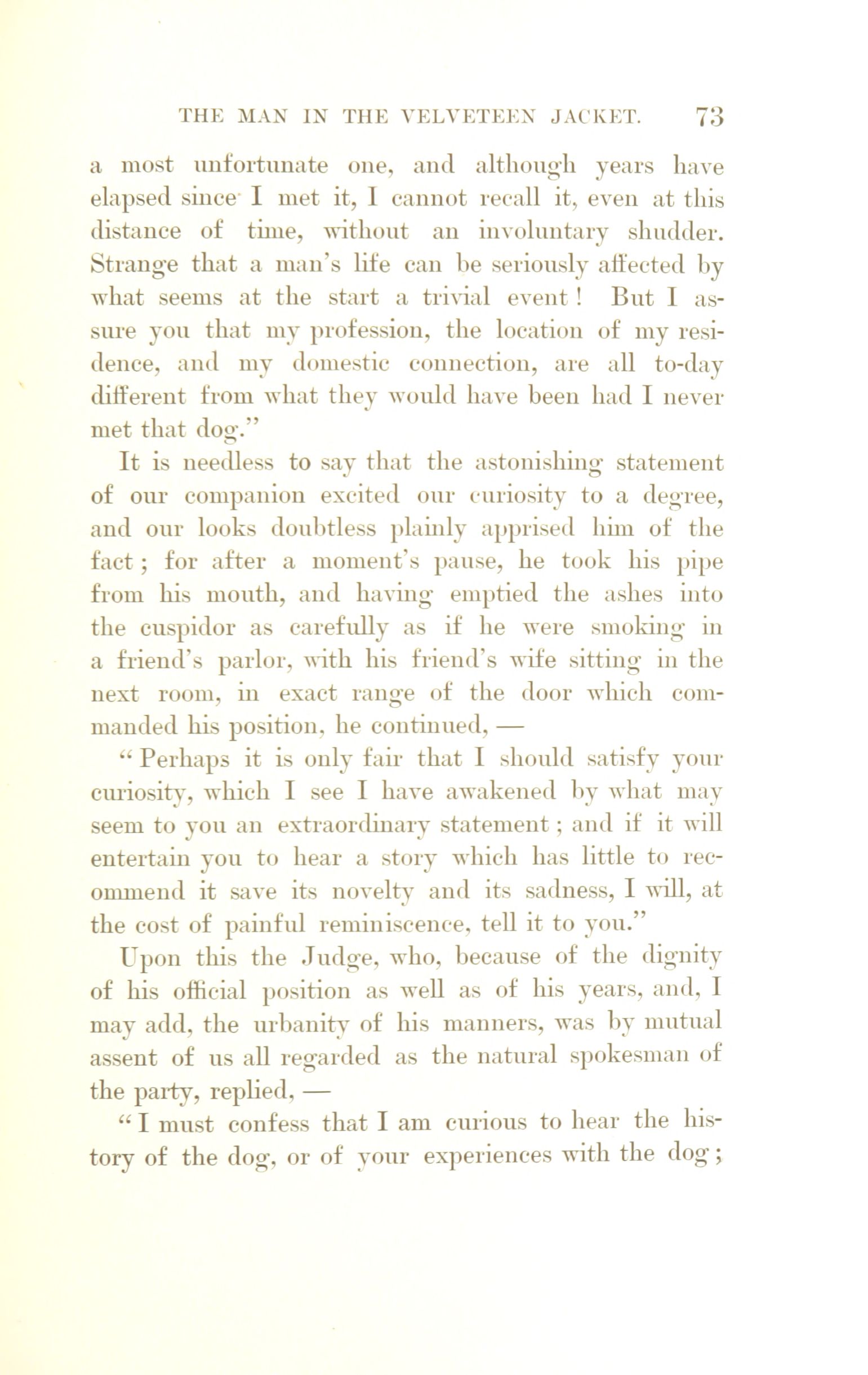 THE MAN IN THE VELVETEEN JACKET. 73

a most unfortunate one, and although years have elapsed since I met it, I cannot recall it, even at this distance of time, without an involuntary shudder. Strange that a man's life can be seriously affected by what seems at the start a trivial event! But I assure you that my profession, the location of my residence, and my domestic connection, are all to-day different from what they would have been had I never met that dog."

It is needless to say that the astonishing statement of our companion excited our curiosity to a degree, and our looks doubtless plainly apprised him of the fact; for after a moment's pause, he took his pipe from his mouth, and having emptied the ashes into the cuspidor as carefully as if he were smoking in a friend's parlor, with his friend's wife sitting in the next room, in exact range of the door which commanded his position, he continued, —

"Perhaps it is only fair that I should satisfy your curiosity, which I see I have awakened by what may seem to you an extraordinary statement; and if it will entertain you to hear a story which has little to recommend it save its novelty and its sadness, I will, at the cost of painful reminiscence, tell it to you."

Upon this the Judge, who, because of the dignity of his official position as well as of his years, and, I may add, the urbanity of his manners, was by mutual assent of us all regarded as the natural spokesman of the party, replied, —

"I must confess that I am curious to hear the history of the dog, or of your experiences with the dog;